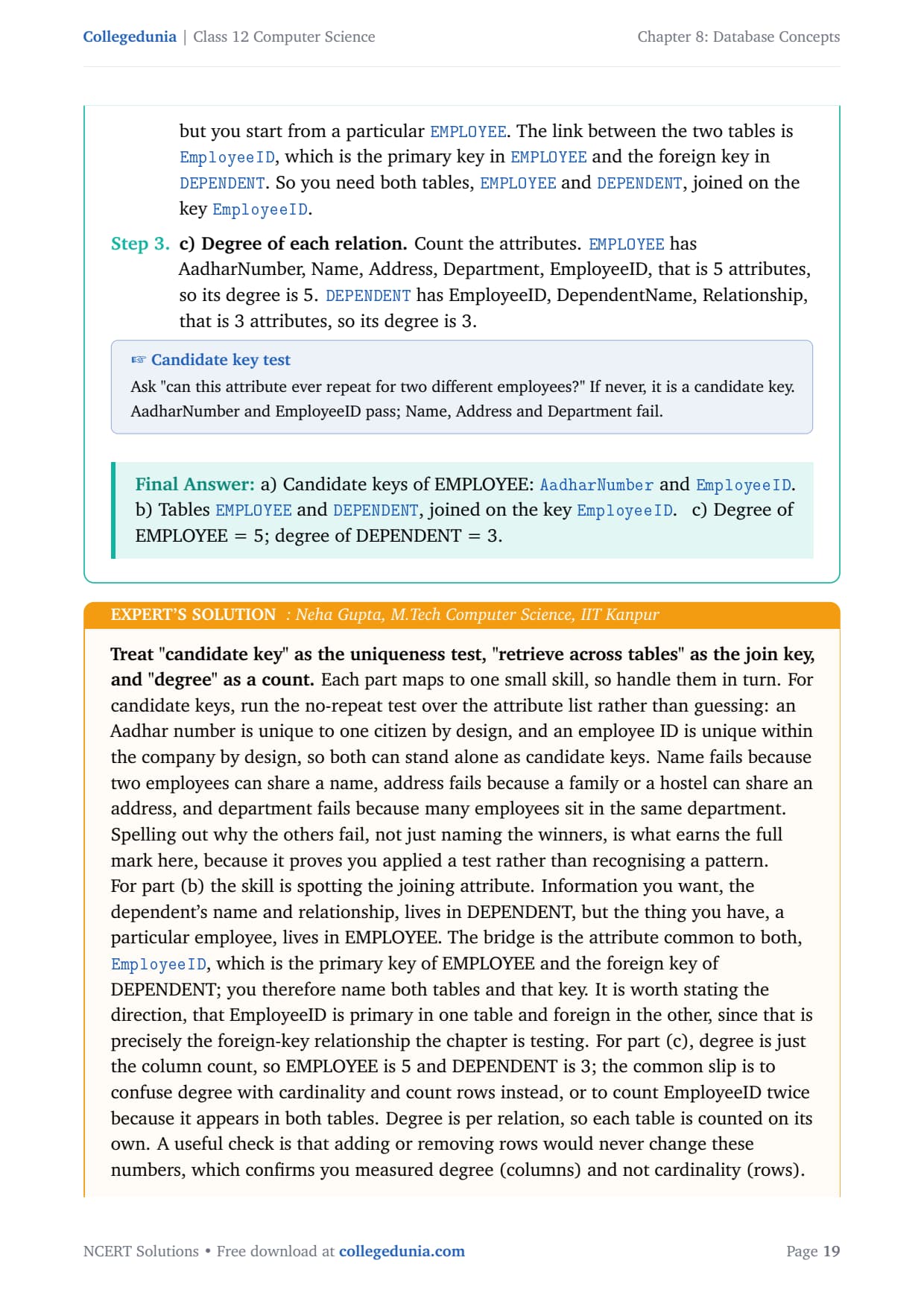 Collegedunia | Class 12 Computer Science

Chapter 8: Database Concepts

but you start from a particular EMPLOYEE. The link between the two tables is EmployeeID, which is the primary key in EMPLOYEE and the foreign key in DEPENDENT. So you need both tables, EMPLOYEE and DEPENDENT, joined on the key EmployeeID.

Step 3. c) Degree of each relation. Count the attributes. EMPLOYEE has AadharNumber, Name, Address, Department, EmployeeID, that is 5 attributes, so its degree is 5. DEPENDENT has EmployeeID, DependentName, Relationship, that is 3 attributes, so its degree is 3.

☞ Candidate key test

Ask "can this attribute ever repeat for two different employees?" If never, it is a candidate key. AadharNumber and EmployeeID pass; Name, Address and Department fail.

Final Answer: a) Candidate keys of EMPLOYEE: AadharNumber and EmployeeID. b) Tables EMPLOYEE and DEPENDENT, joined on the key EmployeeID. c) Degree of EMPLOYEE = 5; degree of DEPENDENT = 3.

EXPERT'S SOLUTION : Neha Gupta, M.Tech Computer Science, IIT Kanpur

Treat "candidate key" as the uniqueness test, "retrieve across tables" as the join key, and "degree" as a count. Each part maps to one small skill, so handle them in turn. For candidate keys, run the no-repeat test over the attribute list rather than guessing: an Aadhar number is unique to one citizen by design, and an employee ID is unique within the company by design, so both can stand alone as candidate keys. Name fails because two employees can share a name, address fails because a family or a hostel can share an address, and department fails because many employees sit in the same department. Spelling out why the others fail, not just naming the winners, is what earns the full mark here, because it proves you applied a test rather than recognising a pattern.
For part (b) the skill is spotting the joining attribute. Information you want, the dependent's name and relationship, lives in DEPENDENT, but the thing you have, a particular employee, lives in EMPLOYEE. The bridge is the attribute common to both, EmployeeID, which is the primary key of EMPLOYEE and the foreign key of DEPENDENT; you therefore name both tables and that key. It is worth stating the direction, that EmployeeID is primary in one table and foreign in the other, since that is precisely the foreign-key relationship the chapter is testing. For part (c), degree is just the column count, so EMPLOYEE is 5 and DEPENDENT is 3; the common slip is to confuse degree with cardinality and count rows instead, or to count EmployeeID twice because it appears in both tables. Degree is per relation, so each table is counted on its own. A useful check is that adding or removing rows would never change these numbers, which confirms you measured degree (columns) and not cardinality (rows).

NCERT Solutions • Free download at collegedunia.com

Page 19